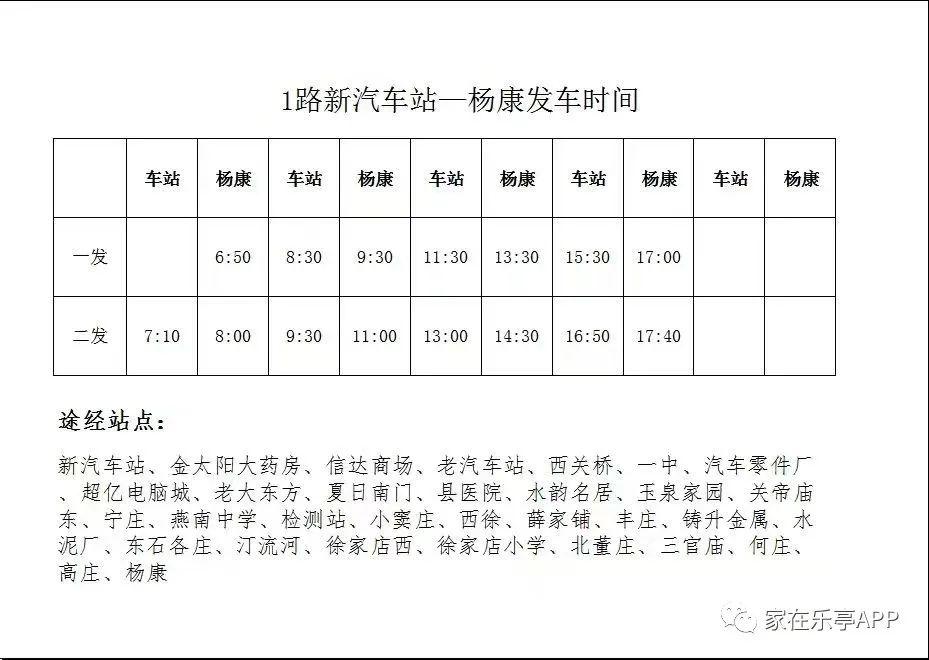 1路新汽车站—杨康发车时间

|  | 车站 | 杨康 | 车站 | 杨康 | 车站 | 杨康 | 车站 | 杨康 | 车站 | 杨康 |
|---|---|---|---|---|---|---|---|---|---|---|
| 一发 |  | 6:50 | 8:30 | 9:30 | 11:30 | 13:30 | 15:30 | 17:00 |  |  |
| 二发 | 7:10 | 8:00 | 9:30 | 11:00 | 13:00 | 14:30 | 16:50 | 17:40 |  |  |

途经站点：

新汽车站、金太阳大药房、信达商场、老汽车站、西关桥、一中、汽车零件厂、超亿电脑城、老大东方、夏日南门、县医院、水韵名居、玉泉家园、关帝庙东、宁庄、燕南中学、检测站、小窦庄、西徐、薛家铺、丰庄、铸升金属、水泥厂、东石各庄、汀流河、徐家店西、徐家店小学、北董庄、三官庙、何庄、高庄、杨康

家在乐亭APP